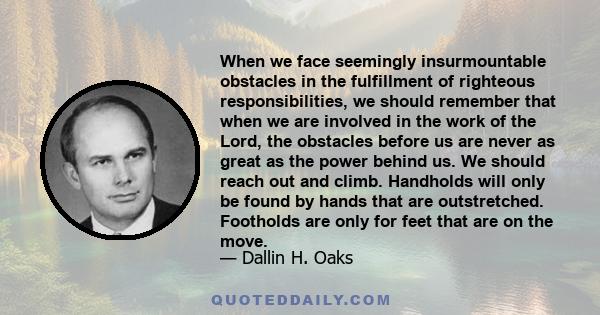 When we face seemingly insurmountable obstacles in the fulfillment of righteous responsibilities, we should remember that when we are involved in the work of the Lord, the obstacles before us are never as great as the power behind us. We should reach out and climb. Handholds will only be found by hands that are outstretched. Footholds are only for feet that are on the move.

— Dallin H. Oaks

QUOTEDDAILY.COM